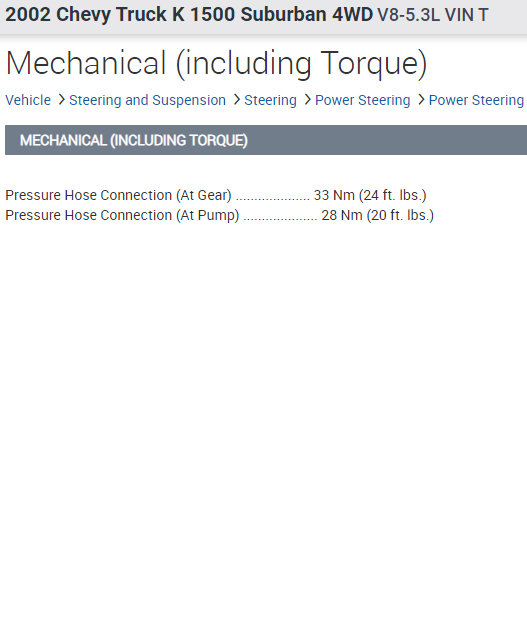 2002 Chevy Truck K 1500 Suburban 4WD V8-5.3L VIN T

Mechanical (including Torque)

Vehicle > Steering and Suspension > Steering > Power Steering > Power Steering

MECHANICAL (INCLUDING TORQUE)

Pressure Hose Connection (At Gear) .................... 33 Nm (24 ft. lbs.)
Pressure Hose Connection (At Pump) .................... 28 Nm (20 ft. lbs.)